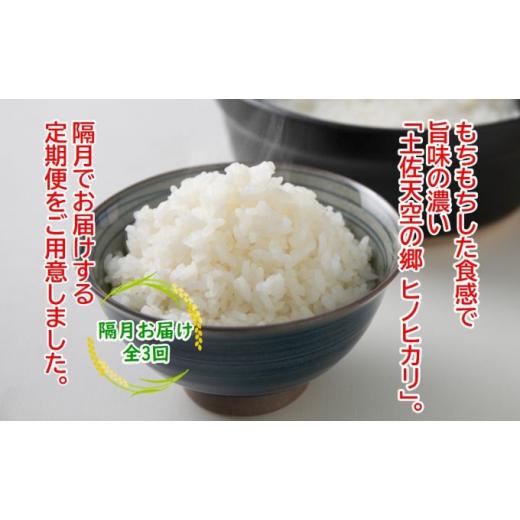 もちもちした食感で
旨味の濃い
「土佐天空の郷 ヒノヒカリ」。

隔月でお届けする
定期便をご用意しました。

隔月お届け
全3回